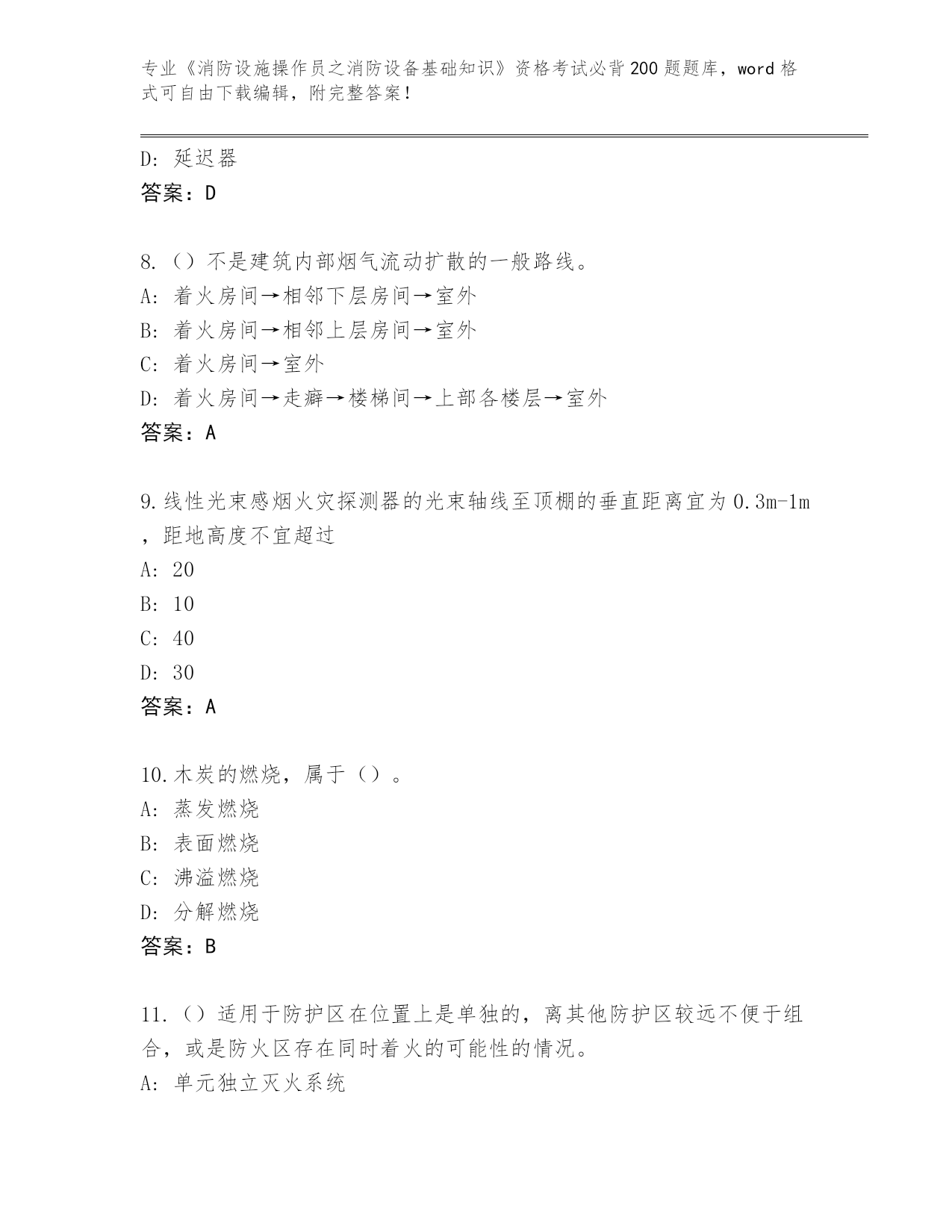 专业《消防设施操作员之消防设备基础知识》资格考试必背200题题库，word格式可自由下载编辑，附完整答案！

D: 延迟器
答案：D

8.（）不是建筑内部烟气流动扩散的一般路线。
A: 着火房间→相邻下层房间→室外
B: 着火房间→相邻上层房间→室外
C: 着火房间→室外
D: 着火房间→走癖→楼梯间→上部各楼层→室外
答案：A

9.线性光束感烟火灾探测器的光束轴线至顶棚的垂直距离宜为0.3m-1m，距地高度不宜超过
A: 20
B: 10
C: 40
D: 30
答案：A

10.木炭的燃烧，属于（）。
A: 蒸发燃烧
B: 表面燃烧
C: 沸溢燃烧
D: 分解燃烧
答案：B

11.（）适用于防护区在位置上是单独的，离其他防护区较远不便于组合，或是防火区存在同时着火的可能性的情况。
A: 单元独立灭火系统